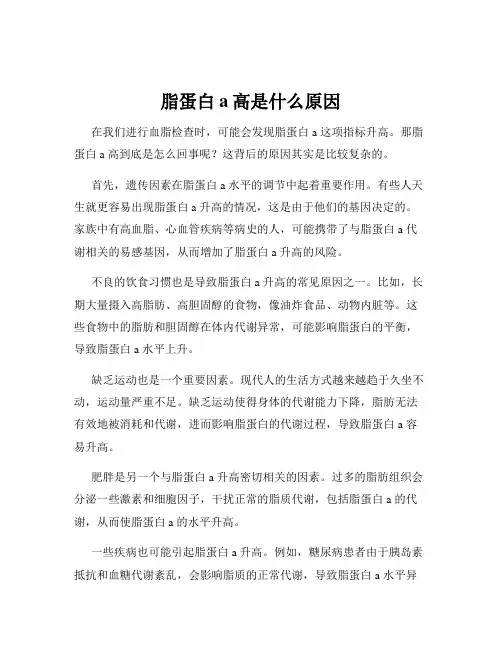 脂蛋白 a 高是什么原因

在我们进行血脂检查时，可能会发现脂蛋白 a 这项指标升高。那脂蛋白 a 高到底是怎么回事呢？这背后的原因其实是比较复杂的。

首先，遗传因素在脂蛋白 a 水平的调节中起着重要作用。有些人天生就更容易出现脂蛋白 a 升高的情况，这是由于他们的基因决定的。家族中有高血脂、心血管疾病等病史的人，可能携带了与脂蛋白 a 代谢相关的易感基因，从而增加了脂蛋白 a 升高的风险。

不良的饮食习惯也是导致脂蛋白 a 升高的常见原因之一。比如，长期大量摄入高脂肪、高胆固醇的食物，像油炸食品、动物内脏等。这些食物中的脂肪和胆固醇在体内代谢异常，可能影响脂蛋白的平衡，导致脂蛋白 a 水平上升。

缺乏运动也是一个重要因素。现代人的生活方式越来越趋于久坐不动，运动量严重不足。缺乏运动使得身体的代谢能力下降，脂肪无法有效地被消耗和代谢，进而影响脂蛋白的代谢过程，导致脂蛋白 a 容易升高。

肥胖是另一个与脂蛋白 a 升高密切相关的因素。过多的脂肪组织会分泌一些激素和细胞因子，干扰正常的脂质代谢，包括脂蛋白 a 的代谢，从而使脂蛋白 a 的水平升高。

一些疾病也可能引起脂蛋白 a 升高。例如，糖尿病患者由于胰岛素抵抗和血糖代谢紊乱，会影响脂质的正常代谢，导致脂蛋白 a 水平异